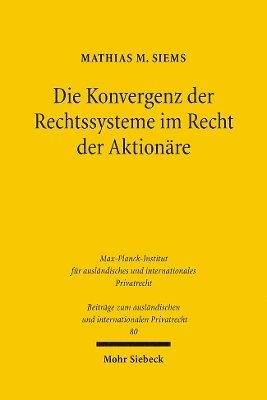 MATHIAS M. SIEMS

Die Konvergenz der Rechtssysteme im Recht der Aktionäre

Max-Planck-Institut für ausländisches und internationales Privatrecht

Beiträge zum ausländischen und internationalen Privatrecht
80

Mohr Siebeck